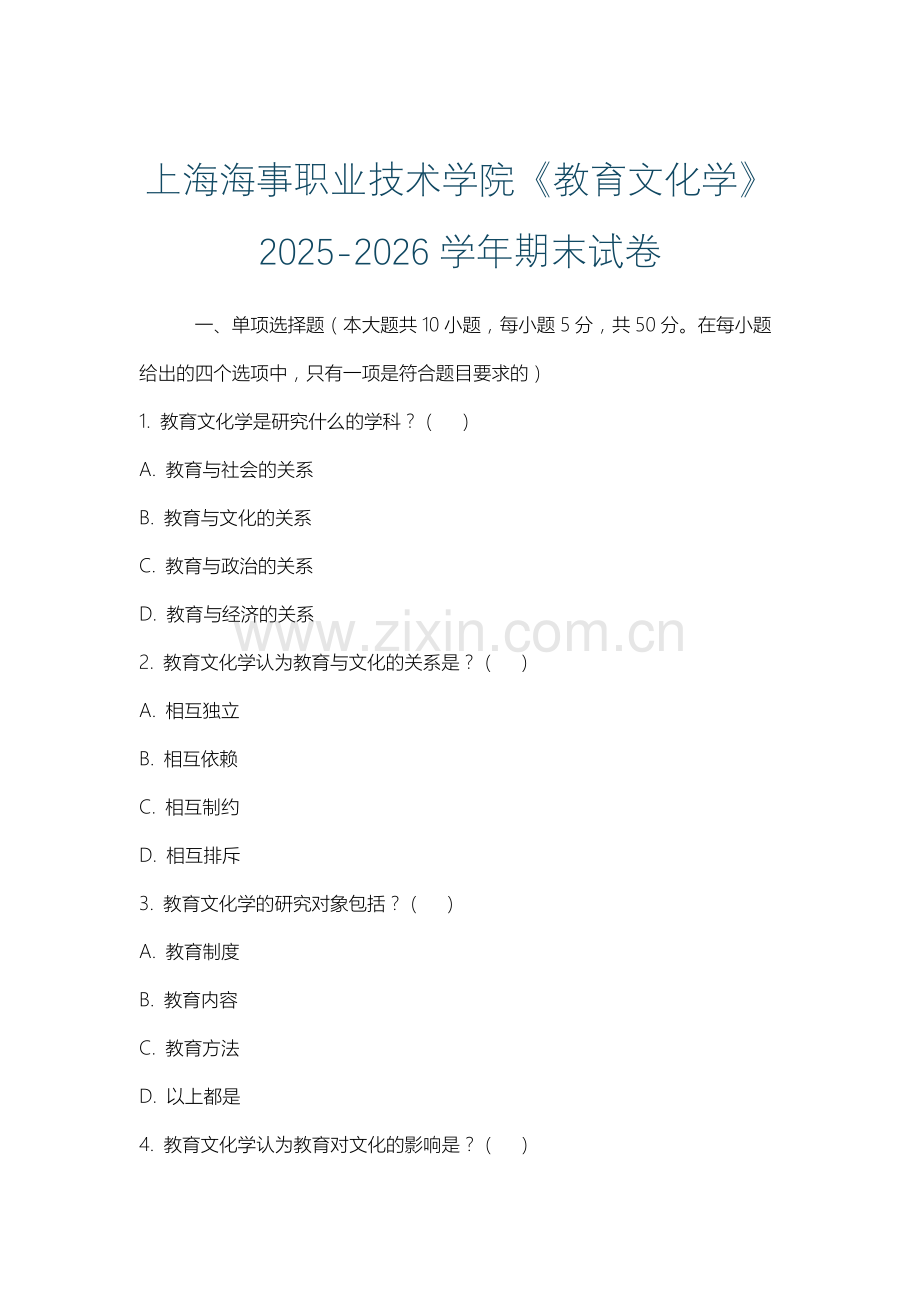 上海海事职业技术学院《教育文化学》2025-2026 学年期末试卷

一、单项选择题（本大题共 10 小题，每小题 5 分，共 50 分。在每小题给出的四个选项中，只有一项是符合题目要求的）

1. 教育文化学是研究什么的学科？（ ）

A. 教育与社会的关系

B. 教育与文化的关系

C. 教育与政治的关系

D. 教育与经济的关系

www.zixin.com.cn

2. 教育文化学认为教育与文化的关系是？（ ）

A. 相互独立

B. 相互依赖

C. 相互制约

D. 相互排斥

3. 教育文化学的研究对象包括？（ ）

A. 教育制度

B. 教育内容

C. 教育方法

D. 以上都是

4. 教育文化学认为教育对文化的影响是？（ ）